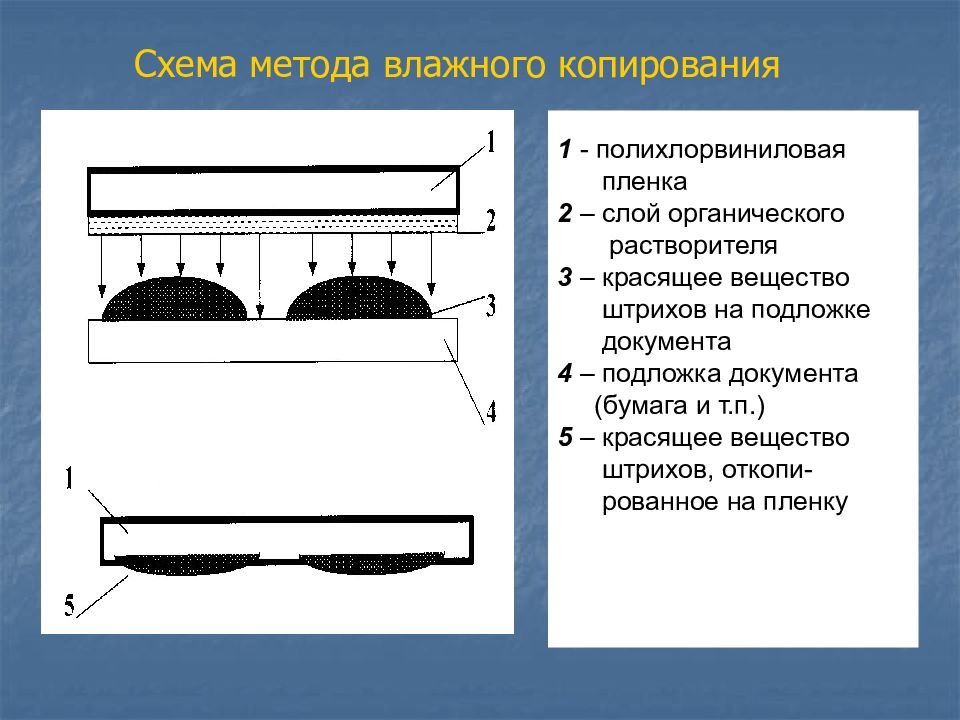 Схема метода влажного копирования

1

2

3

4

1

5

1 - полихлорвиниловая пленка

2 – слой органического растворителя

3 – красящее вещество штрихов на подложке документа

4 – подложка документа (бумага и т.п.)

5 – красящее вещество штрихов, откопированное на пленку